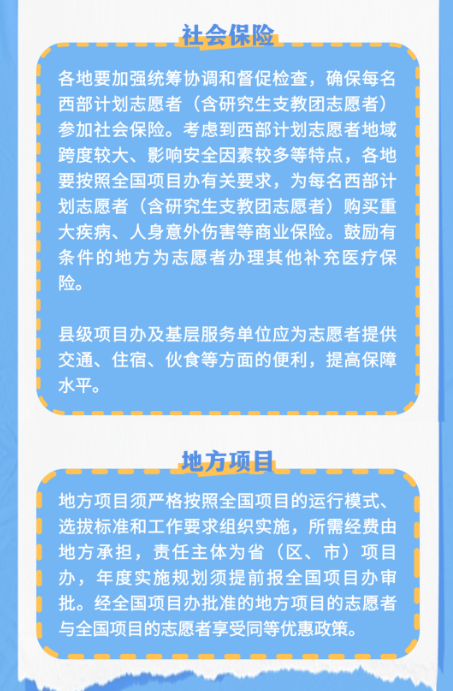 社会保险

各地要加强统筹协调和督促检查，确保每名西部计划志愿者（含研究生支教团志愿者）参加社会保险。考虑到西部计划志愿者地域跨度较大、影响安全因素较多等特点，各地要按照全国项目办有关要求，为每名西部计划志愿者（含研究生支教团志愿者）购买重大疾病、人身意外伤害等商业保险。鼓励有条件的地方为志愿者办理其他补充医疗保险。

县级项目办及基层服务单位应为志愿者提供交通、住宿、伙食等方面的便利，提高保障水平。

地方项目

地方项目须严格按照全国项目的运行模式、选拔标准和工作要求组织实施，所需经费由地方承担，责任主体为省（区、市）项目办，年度实施规划须提前报全国项目办审批。经全国项目办批准的地方项目的志愿者与全国项目的志愿者享受同等优惠政策。